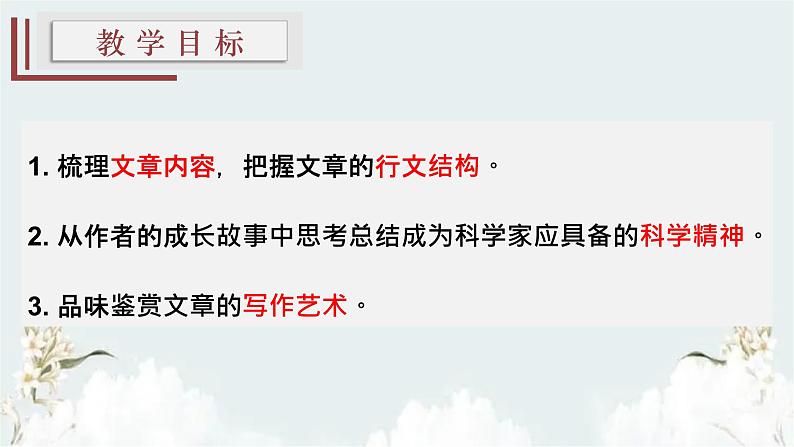 教学目标

1. 梳理文章内容，把握文章的行文结构。

2. 从作者的成长故事中思考总结成为科学家应具备的科学精神。

3. 品味鉴赏文章的写作艺术。